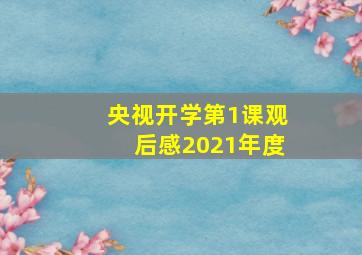 央视开学第1课观后感2021年度